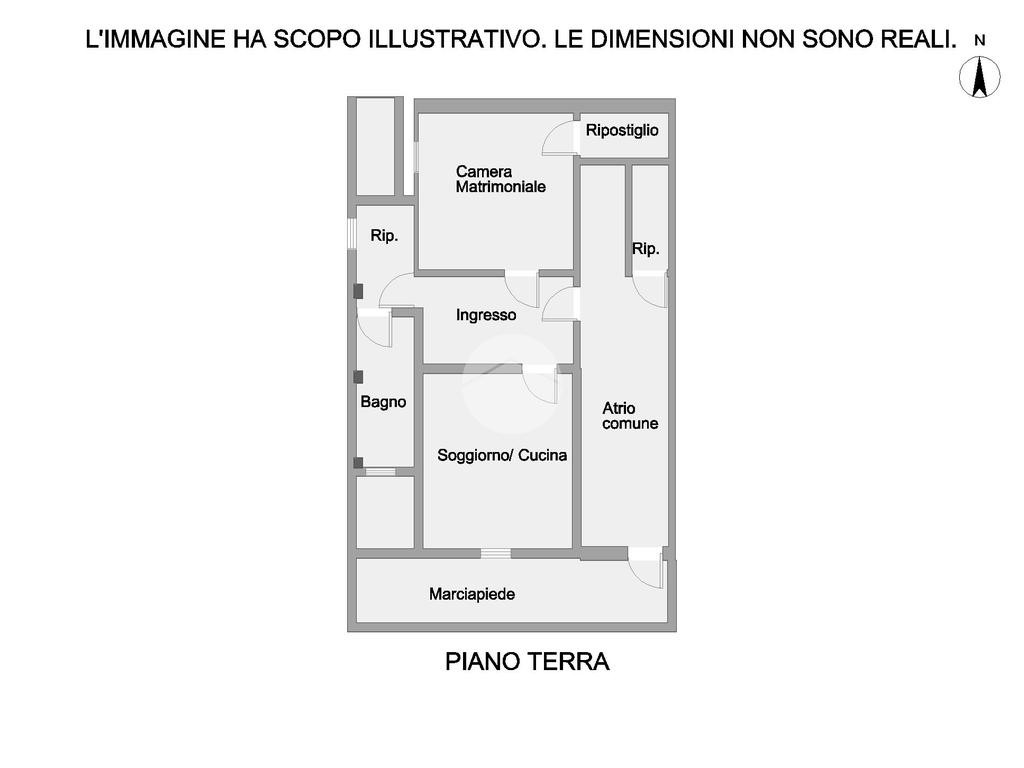 L'IMMAGINE HA SCOPO ILLUSTRATIVO. LE DIMENSIONI NON SONO REALI.

N

Ripostiglio

Camera Matrimoniale

Rip.

Rip.

Ingresso

Bagno

Atrio comune

Soggiorno/ Cucina

Marciapiede

PIANO TERRA